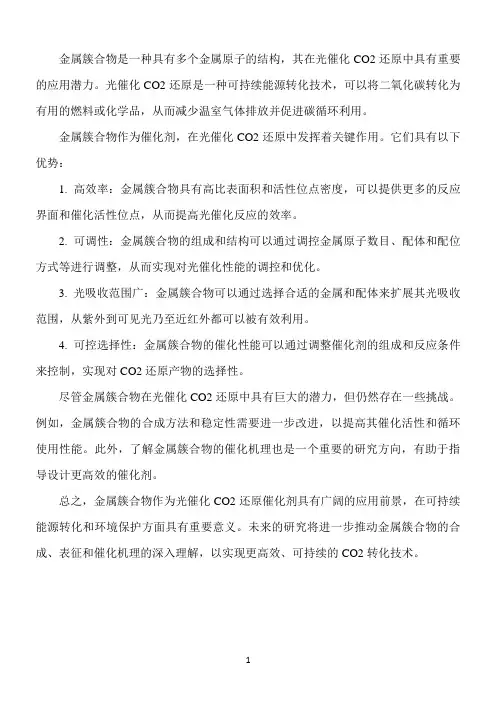 金属簇合物是一种具有多个金属原子的结构，其在光催化 CO2 还原中具有重要的应用潜力。光催化 CO2 还原是一种可持续能源转化技术，可以将二氧化碳转化为有用的燃料或化学品，从而减少温室气体排放并促进碳循环利用。

金属簇合物作为催化剂，在光催化 CO2 还原中发挥着关键作用。它们具有以下优势：

1. 高效率：金属簇合物具有高比表面积和活性位点密度，可以提供更多的反应界面和催化活性位点，从而提高光催化反应的效率。

2. 可调性：金属簇合物的组成和结构可以通过调控金属原子数目、配体和配位方式等进行调整，从而实现对光催化性能的调控和优化。

3. 光吸收范围广：金属簇合物可以通过选择合适的金属和配体来扩展其光吸收范围，从紫外到可见光乃至近红外都可以被有效利用。

4. 可控选择性：金属簇合物的催化性能可以通过调整催化剂的组成和反应条件来控制，实现对 CO2 还原产物的选择性。

尽管金属簇合物在光催化 CO2 还原中具有巨大的潜力，但仍然存在一些挑战。例如，金属簇合物的合成方法和稳定性需要进一步改进，以提高其催化活性和循环使用性能。此外，了解金属簇合物的催化机理也是一个重要的研究方向，有助于指导设计更高效的催化剂。

总之，金属簇合物作为光催化 CO2 还原催化剂具有广阔的应用前景，在可持续能源转化和环境保护方面具有重要意义。未来的研究将进一步推动金属簇合物的合成、表征和催化机理的深入理解，以实现更高效、可持续的 CO2 转化技术。

1